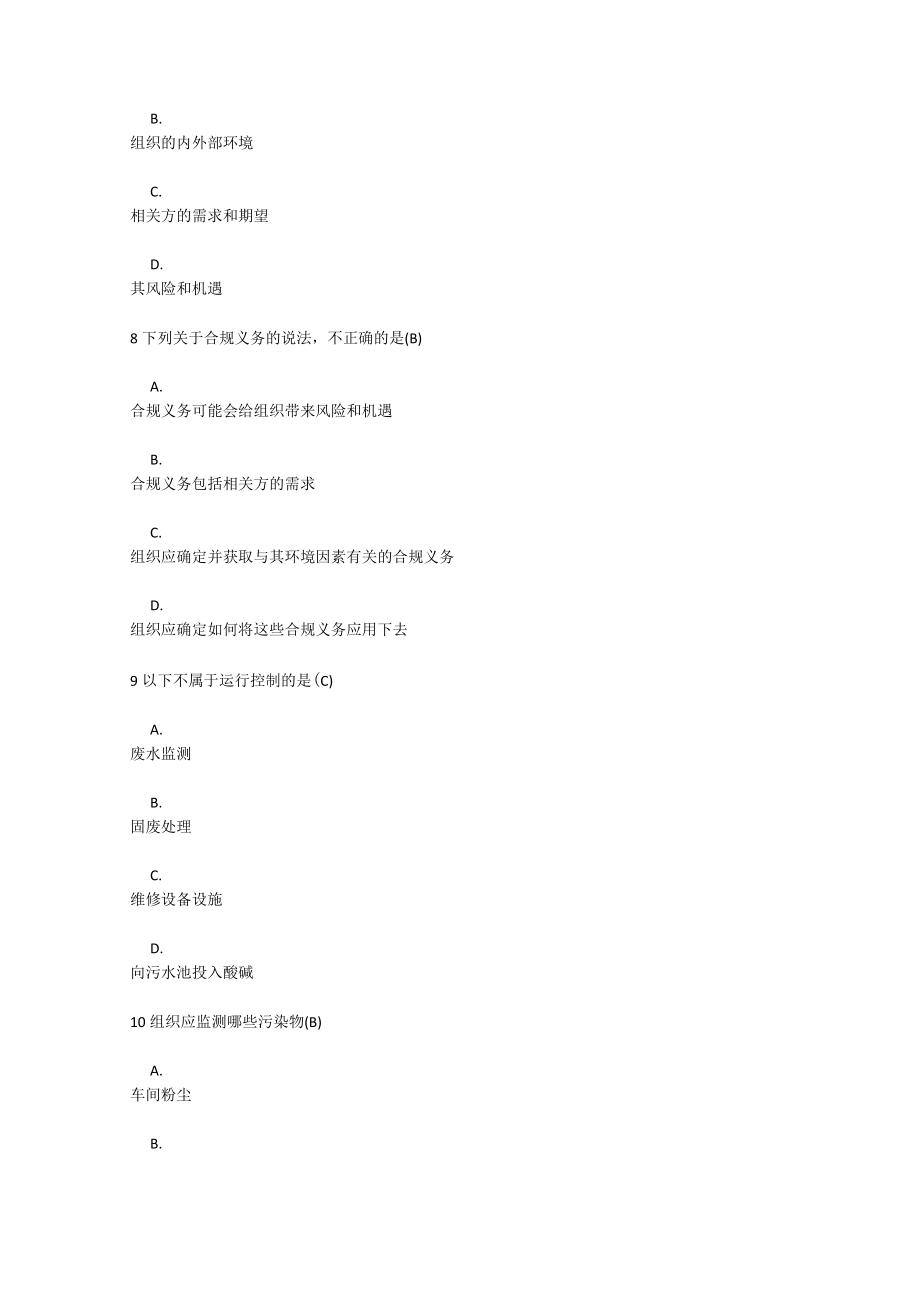 B.
组织的内外部环境

C.
相关方的需求和期望

D.
其风险和机遇

8 下列关于合规义务的说法，不正确的是(B)

A.
合规义务可能会给组织带来风险和机遇

B.
合规义务包括相关方的需求

C.
组织应确定并获取与其环境因素有关的合规义务

D.
组织应确定如何将这些合规义务应用下去

9 以下不属于运行控制的是(C)

A.
废水监测

B.
固废处理

C.
维修设备设施

D.
向污水池投入酸碱

10 组织应监测哪些污染物(B)

A.
车间粉尘

B.